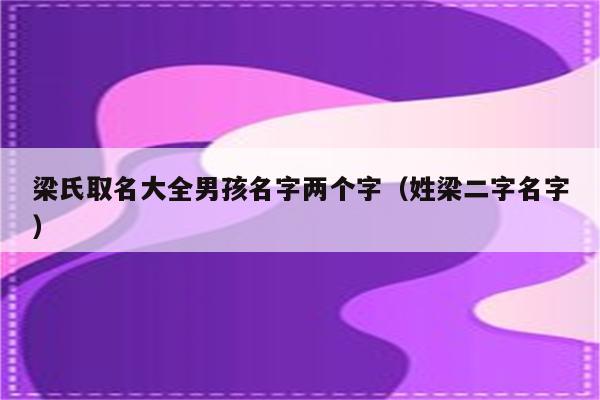 梁氏取名大全男孩名字两个字（姓梁二字名字）